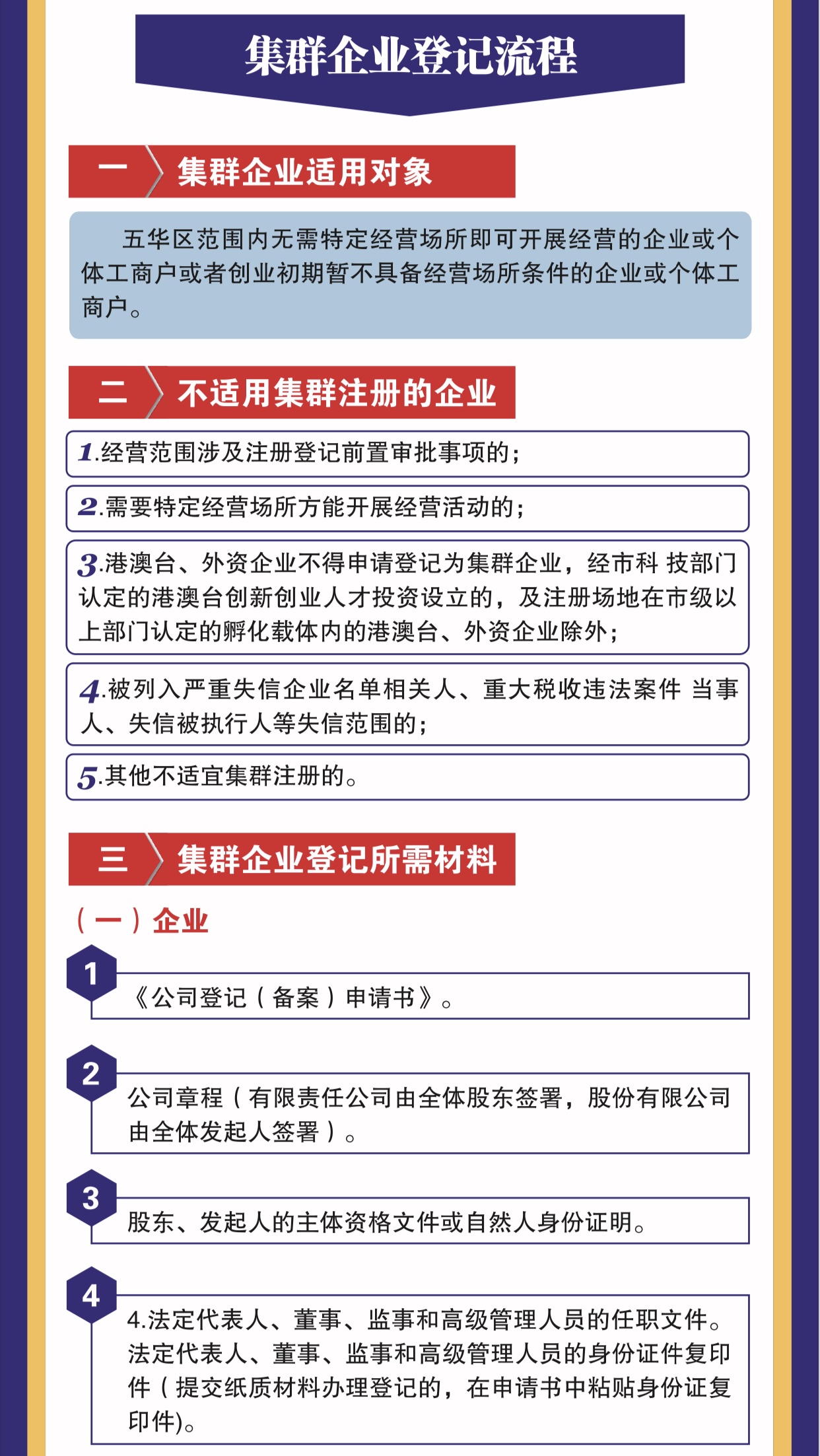 集群企业登记流程

一 集群企业适用对象

五华区范围内无需特定经营场所即可开展经营的企业或个体工商户或者创业初期暂不具备经营场所条件的企业或个体工商户。

二 不适用集群注册的企业

1.经营范围涉及注册登记前置审批事项的；

2.需要特定经营场所方能开展经营活动的；

3.港澳台、外资企业不得申请登记为集群企业，经市科 技部门认定的港澳台创新创业人才投资设立的，及注册场地在市级以上部门认定的孵化载体内的港澳台、外资企业除外；

4.被列入严重失信企业名单相关人、重大税收违法案件 当事人、失信被执行人等失信范围的；

5.其他不适宜集群注册的。

三 集群企业登记所需材料

（一）企业

1
《公司登记（备案）申请书》。

2
公司章程（有限责任公司由全体股东签署，股份有限公司由全体发起人签署）。

3
股东、发起人的主体资格文件或自然人身份证明。

4
4.法定代表人、董事、监事和高级管理人员的任职文件。法定代表人、董事、监事和高级管理人员的身份证件复印件（提交纸质材料办理登记的，在申请书中粘贴身份证复印件)。